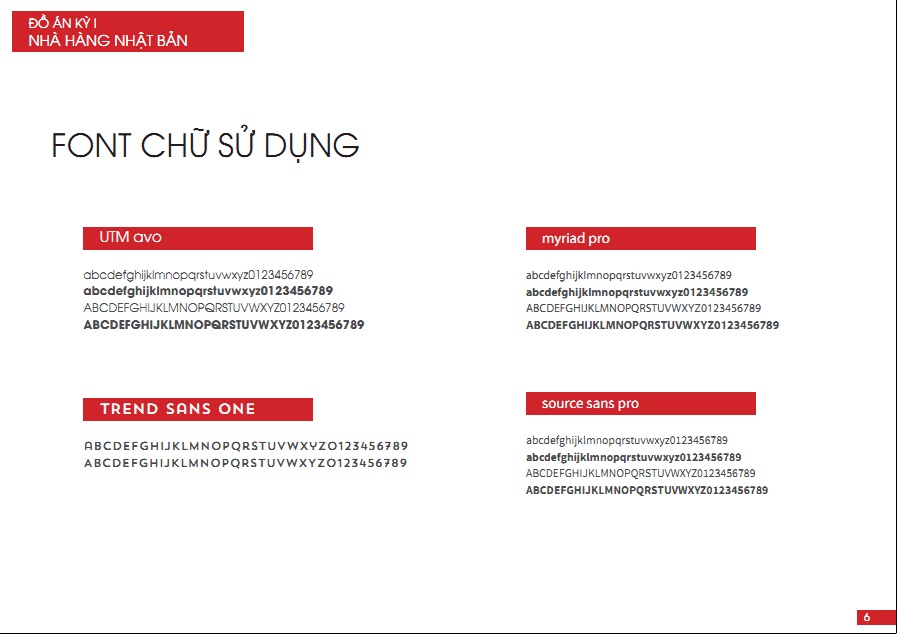 ĐỒ ÁN KỲ I
NHÀ HÀNG NHẬT BẢN

FONT CHỮ SỬ DỤNG

UTM avo

abcdefghijklmnopqrstuvwxyz0123456789
abcdefghijklmnopqrstuvwxyz0123456789
ABCDEFGHIJKLMNOPQRSTUVWXYZ0123456789
ABCDEFGHIJKLMNOPQRSTUVWXYZ0123456789

TREND SANS ONE

ABCDEFGHIJKLMNOPQRSTUVWXYZO123456789
ABCDEFGHIJKLMNOPQRSTUVWXYZO123456789

myriad pro

abcdefghijklmnopqrstuvwxyz0123456789
abcdefghijklmnopqrstuvwxyz0123456789
ABCDEFGHIJKLMNOPQRSTUVWXYZ0123456789
ABCDEFGHIJKLMNOPQRSTUVWXYZ0123456789

source sans pro

abcdefghijklmnopqrstuvwxyz0123456789
abcdefghijklmnopqrstuvwxyz0123456789
ABCDEFGHIJKLMNOPQRSTUVWXYZ0123456789
ABCDEFGHIJKLMNOPQRSTUVWXYZ0123456789

6